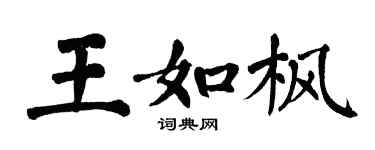 王如枫

词典网